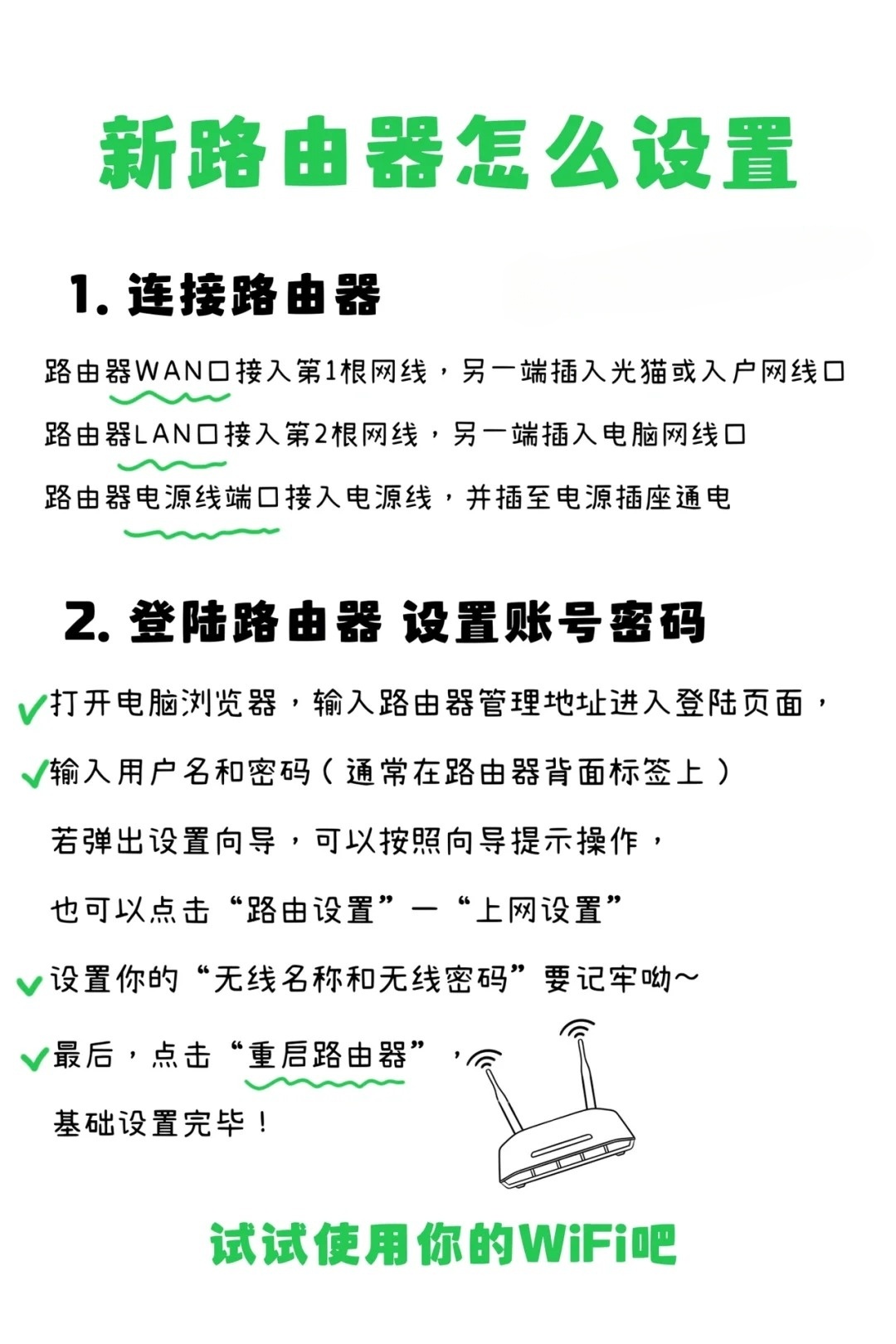 新路由器怎么设置

1. 连接路由器

路由器WAN口接入第1根网线，另一端插入光猫或入户网线口

路由器LAN口接入第2根网线，另一端插入电脑网线口

路由器电源线端口接入电源线，并插至电源插座通电

2. 登陆路由器 设置账号密码

打开电脑浏览器，输入路由器管理地址进入登陆页面，

输入用户名和密码（通常在路由器背面标签上）

若弹出设置向导，可以按照向导提示操作，

也可以点击“路由设置”—“上网设置”

设置你的“无线名称和无线密码”要记牢呦~

最后，点击“重启路由器”，

基础设置完毕！

试试使用你的WiFi吧